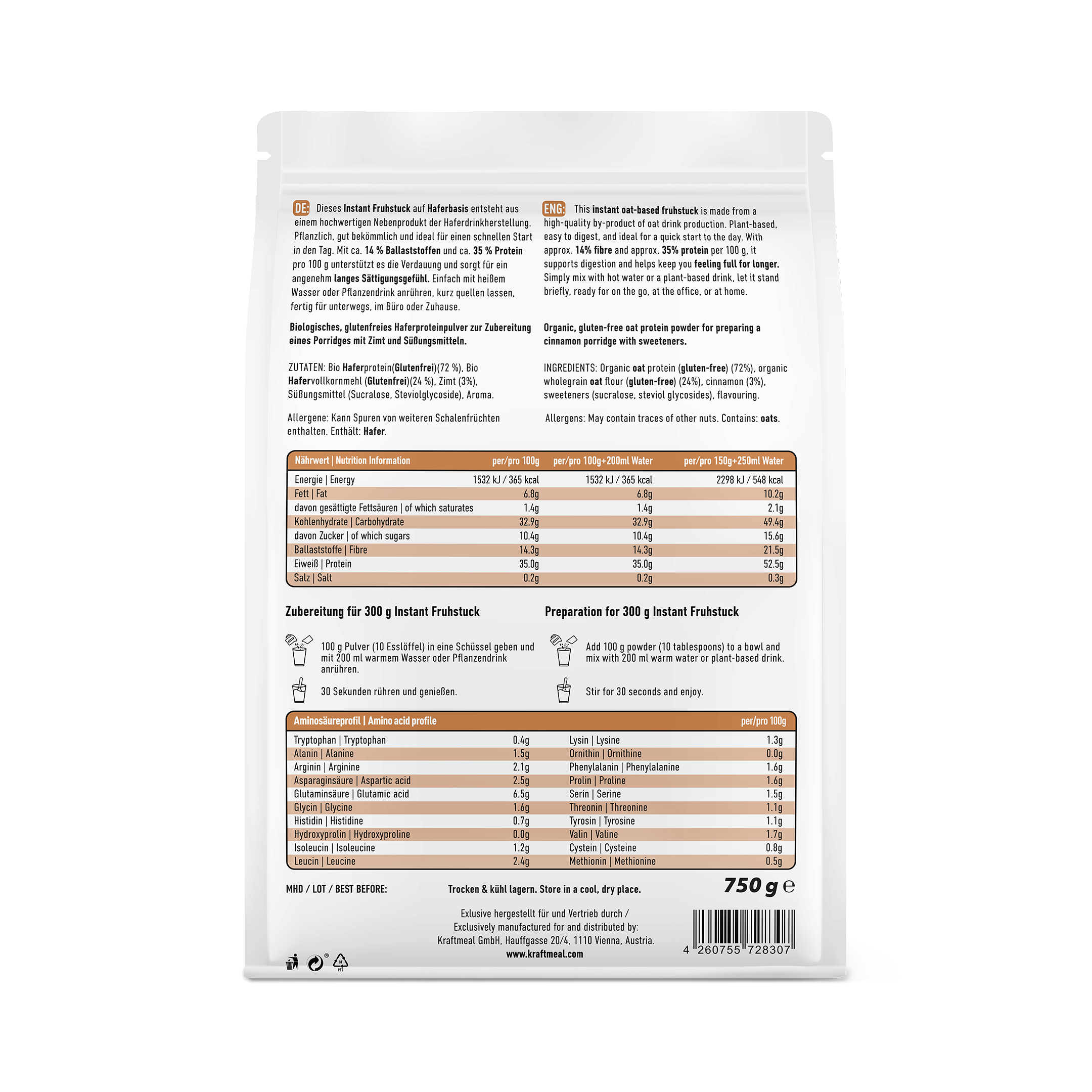 DE: Dieses Instant Fruhstuck auf Haferbasis entsteht aus einem hochwertigen Nebenprodukt der Haferdrinkherstellung. Pflanzlich, gut bekömmlich und ideal für einen schnellen Start in den Tag. Mit ca. 14 % Ballaststoffen und ca. 35 % Protein pro 100 g unterstützt es die Verdauung und sorgt für ein angenehm langes Sättigungsgefühl. Einfach mit heißem Wasser oder Pflanzendrink anrühren, kurz quellen lassen, fertig für unterwegs, im Büro oder Zuhause.

Biologisches, glutenfreies Haferproteinpulver zur Zubereitung eines Porridges mit Zimt und Süßungsmitteln.

ZUTATEN: Bio Haferprotein(Glutenfrei)(72 %), Bio Hafervollkornmehl (Glutenfrei)(24 %), Zimt (3%), Süßungsmittel (Sucralose, Steviolglycoside), Aroma.

Allergene: Kann Spuren von weiteren Schalenfrüchten enthalten. Enthält: Hafer.

ENG: This instant oat-based fruhstuck is made from a high-quality by-product of oat drink production. Plant-based, easy to digest, and ideal for a quick start to the day. With approx. 14% fibre and approx. 35% protein per 100 g, it supports digestion and helps keep you feeling full for longer. Simply mix with hot water or a plant-based drink, let it stand briefly, ready for on the go, at the office, or at home.

Organic, gluten-free oat protein powder for preparing a cinnamon porridge with sweeteners.

INGREDIENTS: Organic oat protein (gluten-free) (72%), organic wholegrain oat flour (gluten-free) (24%), cinnamon (3%), sweeteners (sucralose, steviol glycosides), flavouring.

Allergens: May contain traces of other nuts. Contains: oats.

| Nährwert \| Nutrition Information | per/pro 100g | per/pro 100g+200ml Water | per/pro 150g+250ml Water |
|---|---|---|---|
| Energie \| Energy | 1532 kJ / 365 kcal | 1532 kJ / 365 kcal | 2298 kJ / 548 kcal |
| Fett \| Fat | 6.8g | 6.8g | 10.2g |
| davon gesättigte Fettsäuren \| of which saturates | 1.4g | 1.4g | 2.1g |
| Kohlenhydrate \| Carbohydrate | 32.9g | 32.9g | 49.4g |
| davon Zucker \| of which sugars | 10.4g | 10.4g | 15.6g |
| Ballaststoffe \| Fibre | 14.3g | 14.3g | 21.5g |
| Eiweiß \| Protein | 35.0g | 35.0g | 52.5g |
| Salz \| Salt | 0.2g | 0.2g | 0.3g |

Zubereitung für 300 g Instant Fruhstuck

100 g Pulver (10 Esslöffel) in eine Schüssel geben und mit 200 ml warmem Wasser oder Pflanzendrink anrühren.

30 Sekunden rühren und genießen.

Preparation for 300 g Instant Fruhstuck

Add 100 g powder (10 tablespoons) to a bowl and mix with 200 ml warm water or plant-based drink.

Stir for 30 seconds and enjoy.

| Aminosäureprofil \| Amino acid profile | | | per/pro 100g |
|---|---|---|---|
| Tryptophan \| Tryptophan | 0.4g | Lysin \| Lysine | 1.3g |
| Alanin \| Alanine | 1.5g | Ornithin \| Ornithine | 0.0g |
| Arginin \| Arginine | 2.1g | Phenylalanin \| Phenylalanine | 1.6g |
| Asparaginsäure \| Aspartic acid | 2.5g | Prolin \| Proline | 1.6g |
| Glutaminsäure \| Glutamic acid | 6.5g | Serin \| Serine | 1.5g |
| Glycin \| Glycine | 1.6g | Threonin \| Threonine | 1.1g |
| Histidin \| Histidine | 0.7g | Tyrosin \| Tyrosine | 1.1g |
| Hydroxyprolin \| Hydroxyproline | 0.0g | Valin \| Valine | 1.7g |
| Isoleucin \| Isoleucine | 1.2g | Cystein \| Cysteine | 0.8g |
| Leucin \| Leucine | 2.4g | Methionin \| Methionine | 0.5g |

MHD / LOT / BEST BEFORE:

Trocken & kühl lagern. Store in a cool, dry place.

750 g ℮

Exlusive hergestellt für und Vertrieb durch / Exclusively manufactured for and distributed by: Kraftmeal GmbH, Hauffgasse 20/4, 1110 Vienna, Austria. www.kraftmeal.com

4 260755 728307

01 PET